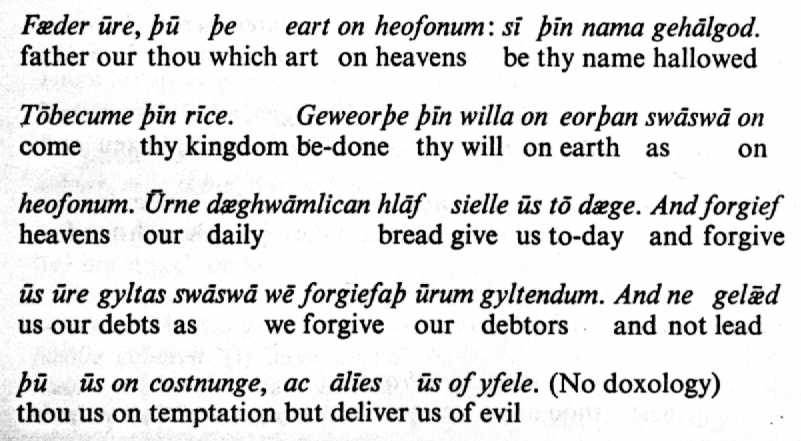 Fæder ūre, þū þe eart on heofonum: sī þīn nama gehālgod.
father our thou which art on heavens be thy name hallowed

Tōbecume þīn rīce. Geweorþe þīn willa on eorþan swāswā on
come thy kingdom be-done thy will on earth as on

heofonum. Ūrne dæghwāmlican hlāf sielle ūs tō dæge. And forgief
heavens our daily bread give us to-day and forgive

ūs ūre gyltas swāswā wē forgiefaþ ūrum gyltendum. And ne gelǣd
us our debts as we forgive our debtors and not lead

þū ūs on costnunge, ac ālīes ūs of yfele. (No doxology)
thou us on temptation but deliver us of evil